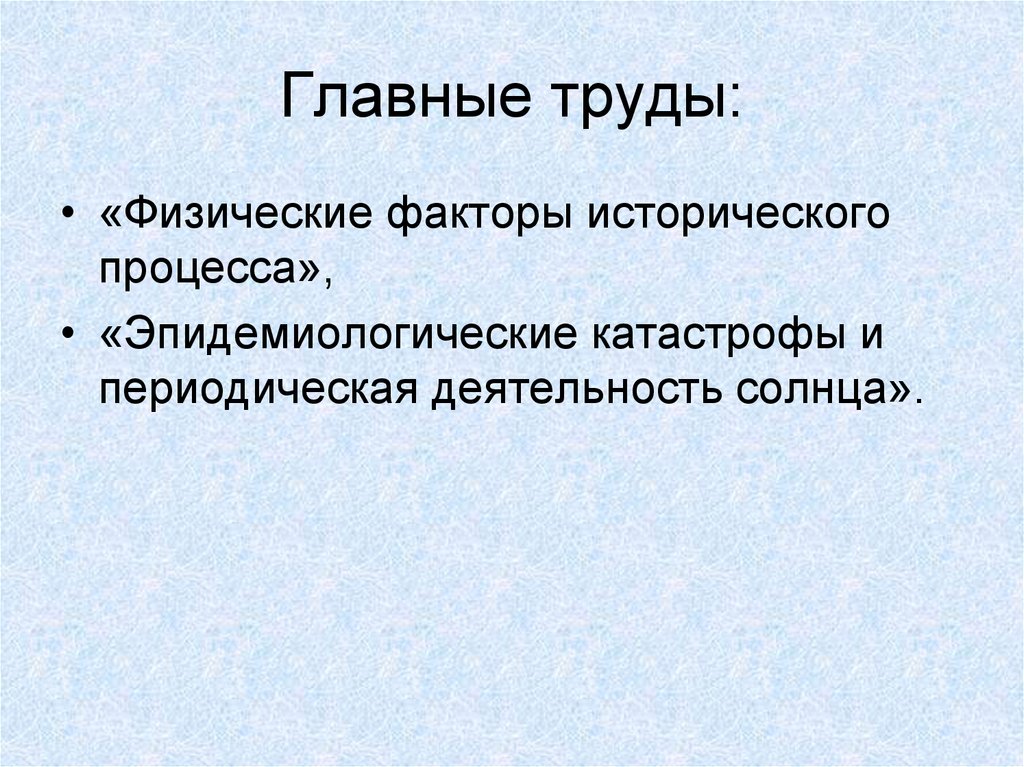 Главные труды:

• «Физические факторы исторического процесса»,
• «Эпидемиологические катастрофы и периодическая деятельность солнца».